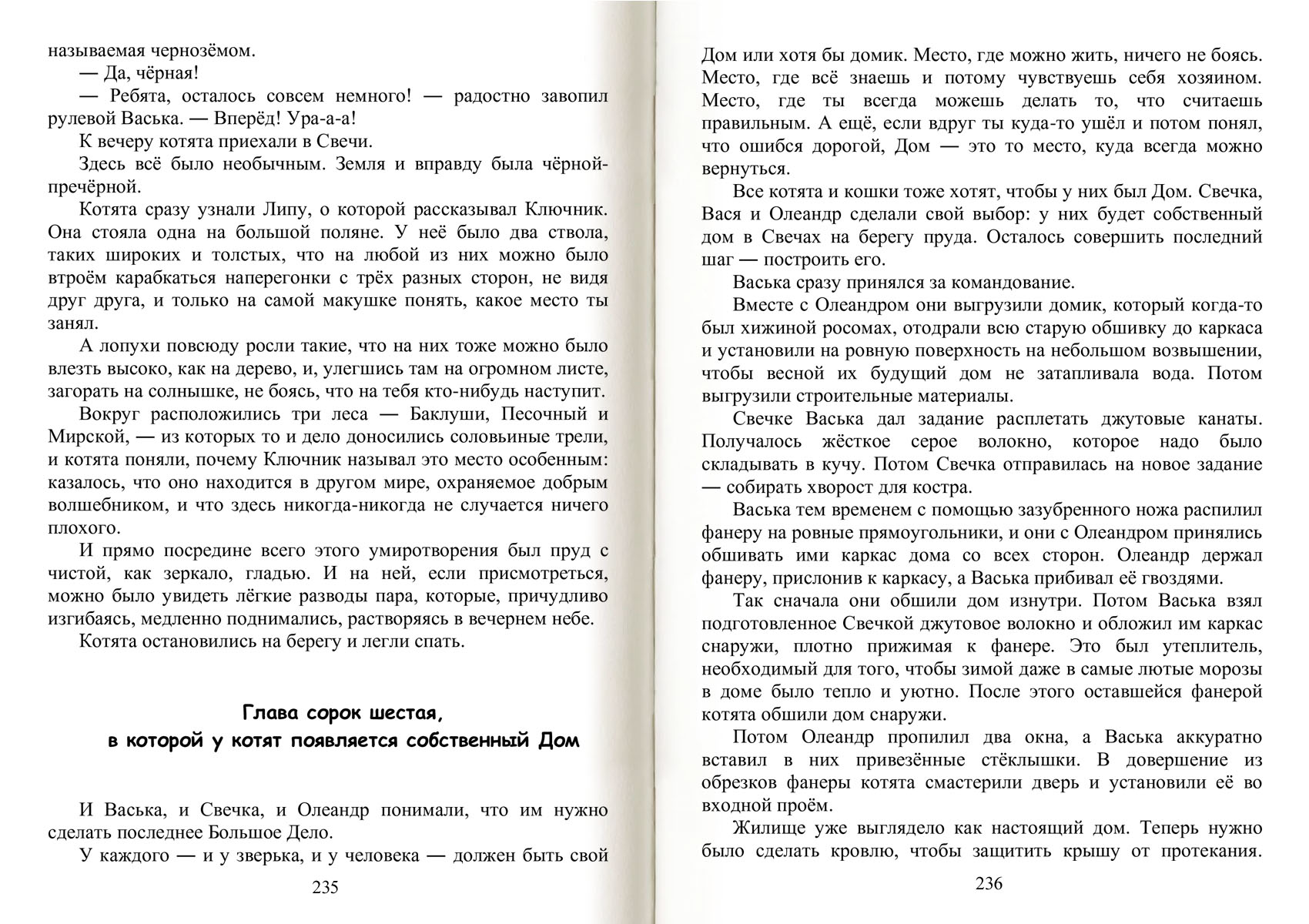 называемая чернозёмом.

— Да, чёрная!

— Ребята, осталось совсем немного! — радостно завопил рулевой Васька. — Вперёд! Ура-а-а!

К вечеру котята приехали в Свечи.

Здесь всё было необычным. Земля и вправду была чёрной-пречёрной.

Котята сразу узнали Липу, о которой рассказывал Ключник. Она стояла одна на большой поляне. У неё было два ствола, таких широких и толстых, что на любой из них можно было втроём карабкаться наперегонки с трёх разных сторон, не видя друг друга, и только на самой макушке понять, какое место ты занял.

А лопухи повсюду росли такие, что на них тоже можно было влезть высоко, как на дерево, и, улегшись там на огромном листе, загорать на солнышке, не боясь, что на тебя кто-нибудь наступит.

Вокруг расположились три леса — Баклуши, Песочный и Мирской, — из которых то и дело доносились соловьиные трели, и котята поняли, почему Ключник называл это место особенным: казалось, что оно находится в другом мире, охраняемое добрым волшебником, и что здесь никогда-никогда не случается ничего плохого.

И прямо посредине всего этого умиротворения был пруд с чистой, как зеркало, гладью. И на ней, если присмотреться, можно было увидеть лёгкие разводы пара, которые, причудливо изгибаясь, медленно поднимались, растворяясь в вечернем небе.

Котята остановились на берегу и легли спать.

Глава сорок шестая,
в которой у котят появляется собственный Дом

И Васька, и Свечка, и Олеандр понимали, что им нужно сделать последнее Большое Дело.

У каждого — и у зверька, и у человека — должен быть свой

235

Дом или хотя бы домик. Место, где можно жить, ничего не боясь. Место, где всё знаешь и потому чувствуешь себя хозяином. Место, где ты всегда можешь делать то, что считаешь правильным. А ещё, если вдруг ты куда-то ушёл и потом понял, что ошибся дорогой, Дом — это то место, куда всегда можно вернуться.

Все котята и кошки тоже хотят, чтобы у них был Дом. Свечка, Вася и Олеандр сделали свой выбор: у них будет собственный дом в Свечах на берегу пруда. Осталось совершить последний шаг — построить его.

Васька сразу принялся за командование.

Вместе с Олеандром они выгрузили домик, который когда-то был хижиной росомах, отодрали всю старую обшивку до каркаса и установили на ровную поверхность на небольшом возвышении, чтобы весной их будущий дом не затапливала вода. Потом выгрузили строительные материалы.

Свечке Васька дал задание расплетать джутовые канаты. Получалось жёсткое серое волокно, которое надо было складывать в кучу. Потом Свечка отправилась на новое задание — собирать хворост для костра.

Васька тем временем с помощью зазубренного ножа распилил фанеру на ровные прямоугольники, и они с Олеандром принялись обшивать ими каркас дома со всех сторон. Олеандр держал фанеру, прислонив к каркасу, а Васька прибивал её гвоздями.

Так сначала они обшили дом изнутри. Потом Васька взял подготовленное Свечкой джутовое волокно и обложил им каркас снаружи, плотно прижимая к фанере. Это был утеплитель, необходимый для того, чтобы зимой даже в самые лютые морозы в доме было тепло и уютно. После этого оставшейся фанерой котята обшили дом снаружи.

Потом Олеандр пропилил два окна, а Васька аккуратно вставил в них привезённые стёклышки. В довершение из обрезков фанеры котята смастерили дверь и установили её во входной проём.

Жилище уже выглядело как настоящий дом. Теперь нужно было сделать кровлю, чтобы защитить крышу от протекания.

236